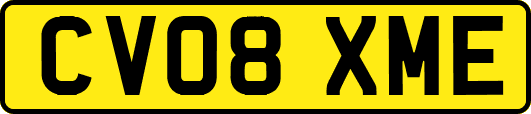 CV08 XME